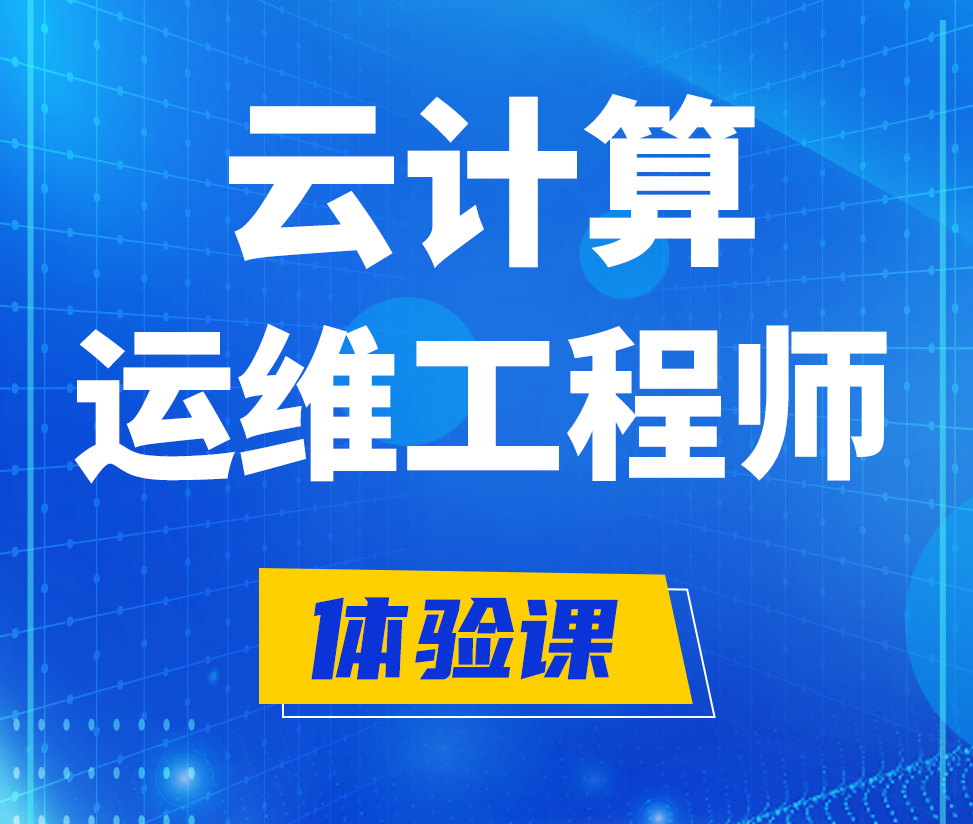 云计算
运维工程师

体验课